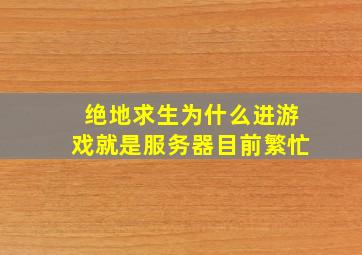 绝地求生为什么进游戏就是服务器目前繁忙